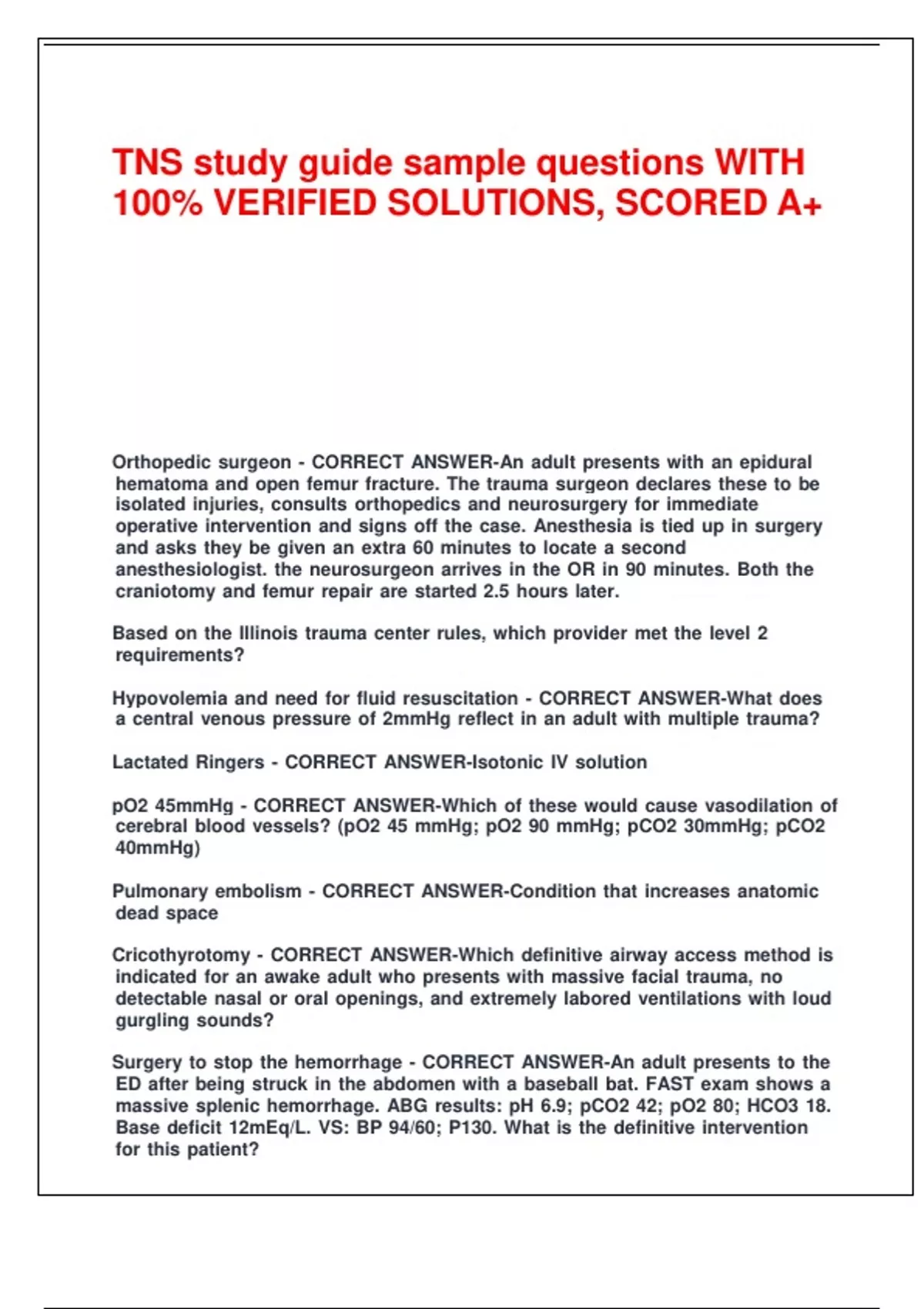 TNS study guide sample questions WITH 100% VERIFIED SOLUTIONS, SCORED A+

Orthopedic surgeon - CORRECT ANSWER-An adult presents with an epidural hematoma and open femur fracture. The trauma surgeon declares these to be isolated injuries, consults orthopedics and neurosurgery for immediate operative intervention and signs off the case. Anesthesia is tied up in surgery and asks they be given an extra 60 minutes to locate a second anesthesiologist. the neurosurgeon arrives in the OR in 90 minutes. Both the craniotomy and femur repair are started 2.5 hours later.

Based on the Illinois trauma center rules, which provider met the level 2 requirements?

Hypovolemia and need for fluid resuscitation - CORRECT ANSWER-What does a central venous pressure of 2mmHg reflect in an adult with multiple trauma?

Lactated Ringers - CORRECT ANSWER-Isotonic IV solution

pO2 45mmHg - CORRECT ANSWER-Which of these would cause vasodilation of cerebral blood vessels? (pO2 45 mmHg; pO2 90 mmHg; pCO2 30mmHg; pCO2 40mmHg)

Pulmonary embolism - CORRECT ANSWER-Condition that increases anatomic dead space

Cricothyrotomy - CORRECT ANSWER-Which definitive airway access method is indicated for an awake adult who presents with massive facial trauma, no detectable nasal or oral openings, and extremely labored ventilations with loud gurgling sounds?

Surgery to stop the hemorrhage - CORRECT ANSWER-An adult presents to the ED after being struck in the abdomen with a baseball bat. FAST exam shows a massive splenic hemorrhage. ABG results: pH 6.9; pCO2 42; pO2 80; HCO3 18. Base deficit 12mEq/L. VS: BP 94/60; P130. What is the definitive intervention for this patient?